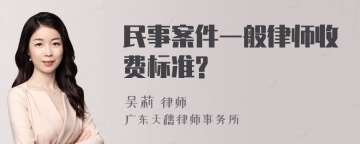 民事案件一般律师收费标准?

吴莉 律师
广东天禧律师事务所